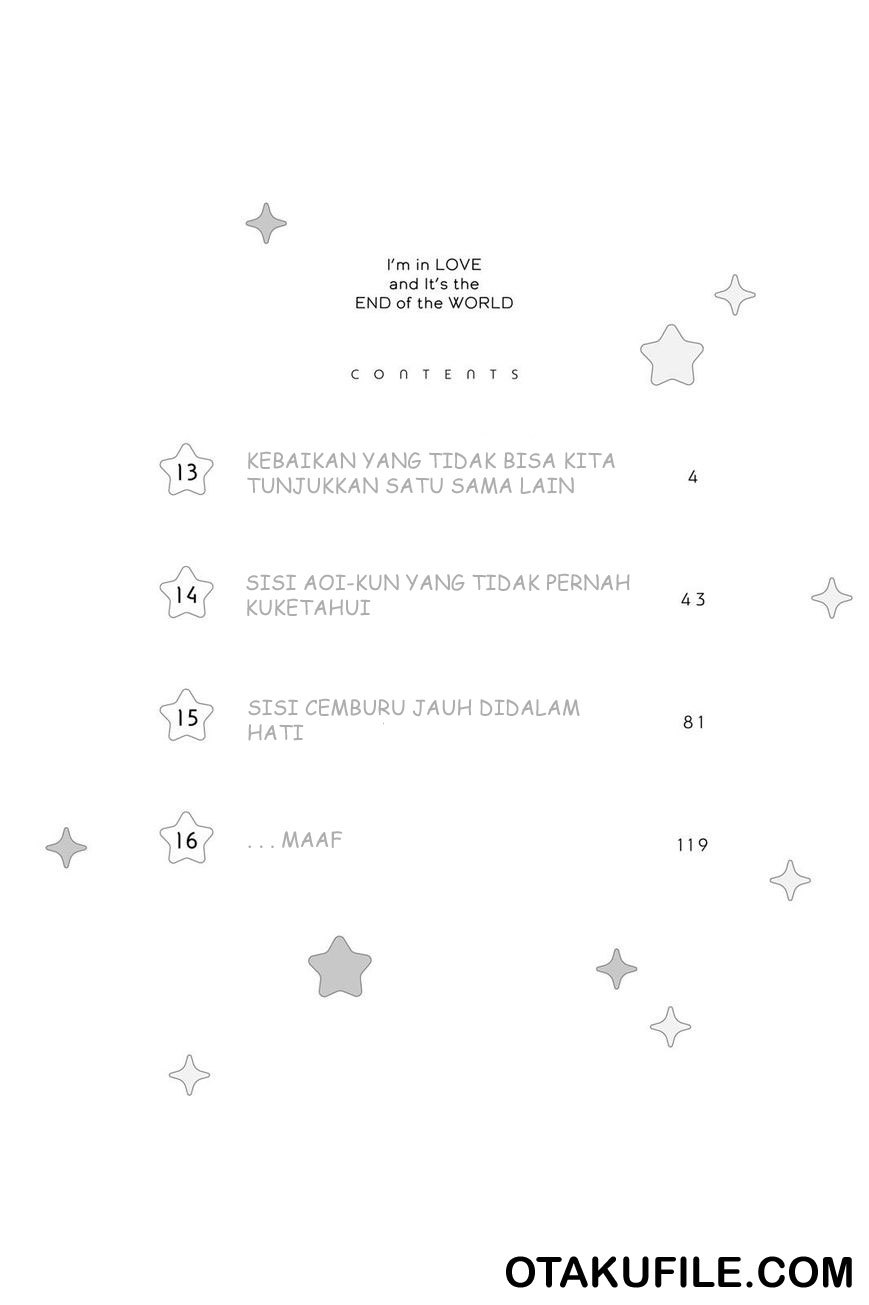 I'm in LOVE
and It's the
END of the WORLD

CONTENTS

13 KEBAIKAN YANG TIDAK BISA KITA TUNJUKKAN SATU SAMA LAIN 4

14 SISI AOI-KUN YANG TIDAK PERNAH KUKETAHUI 43

15 SISI CEMBURU JAUH DIDALAM HATI 81

16 . . . MAAF 119

OTAKUFILE.COM